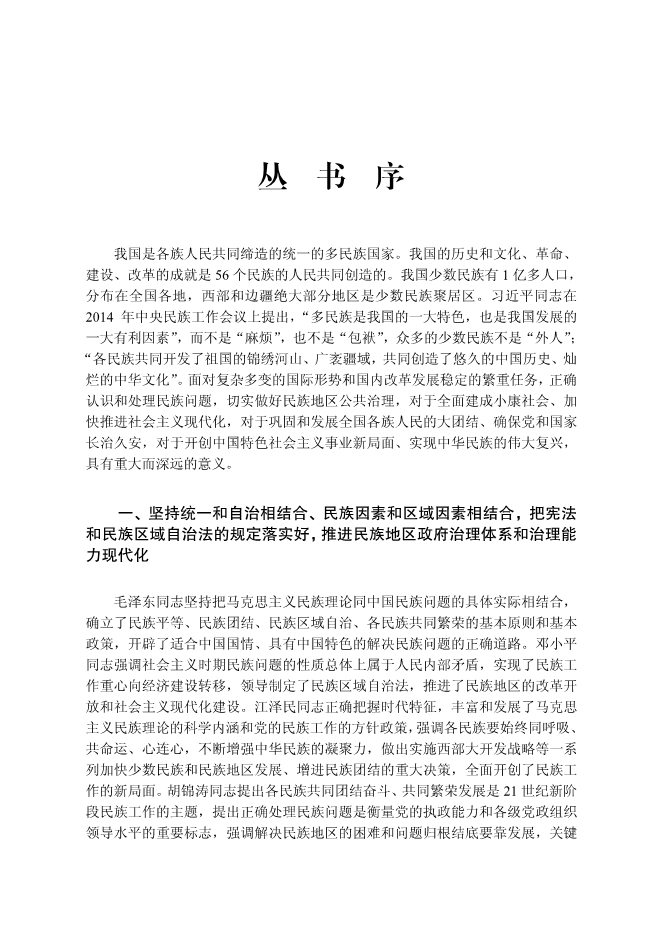 丛 书 序

我国是各族人民共同缔造的统一的多民族国家。我国的历史和文化、革命、建设、改革的成就是56个民族的人民共同创造的。我国少数民族有1亿多人口，分布在全国各地，西部和边疆绝大部分地区是少数民族聚居区。习近平同志在2014 年中央民族工作会议上提出，“多民族是我国的一大特色，也是我国发展的一大有利因素”，而不是“麻烦”，也不是“包袱”，众多的少数民族不是“外人”；“各民族共同开发了祖国的锦绣河山、广袤疆域，共同创造了悠久的中国历史、灿烂的中华文化”。面对复杂多变的国际形势和国内改革发展稳定的繁重任务，正确认识和处理民族问题，切实做好民族地区公共治理，对于全面建成小康社会、加快推进社会主义现代化，对于巩固和发展全国各族人民的大团结、确保党和国家长治久安，对于开创中国特色社会主义事业新局面、实现中华民族的伟大复兴，具有重大而深远的意义。

一、坚持统一和自治相结合、民族因素和区域因素相结合，把宪法和民族区域自治法的规定落实好，推进民族地区政府治理体系和治理能力现代化

毛泽东同志坚持把马克思主义民族理论同中国民族问题的具体实际相结合，确立了民族平等、民族团结、民族区域自治、各民族共同繁荣的基本原则和基本政策，开辟了适合中国国情、具有中国特色的解决民族问题的正确道路。邓小平同志强调社会主义时期民族问题的性质总体上属于人民内部矛盾，实现了民族工作重心向经济建设转移，领导制定了民族区域自治法，推进了民族地区的改革开放和社会主义现代化建设。江泽民同志正确把握时代特征，丰富和发展了马克思主义民族理论的科学内涵和党的民族工作的方针政策，强调各民族要始终同呼吸、共命运、心连心，不断增强中华民族的凝聚力，做出实施西部大开发战略等一系列加快少数民族和民族地区发展、增进民族团结的重大决策，全面开创了民族工作的新局面。胡锦涛同志提出各民族共同团结奋斗、共同繁荣发展是21世纪新阶段民族工作的主题，提出正确处理民族问题是衡量党的执政能力和各级党政组织领导水平的重要标志，强调解决民族地区的困难和问题归根结底要靠发展，关键